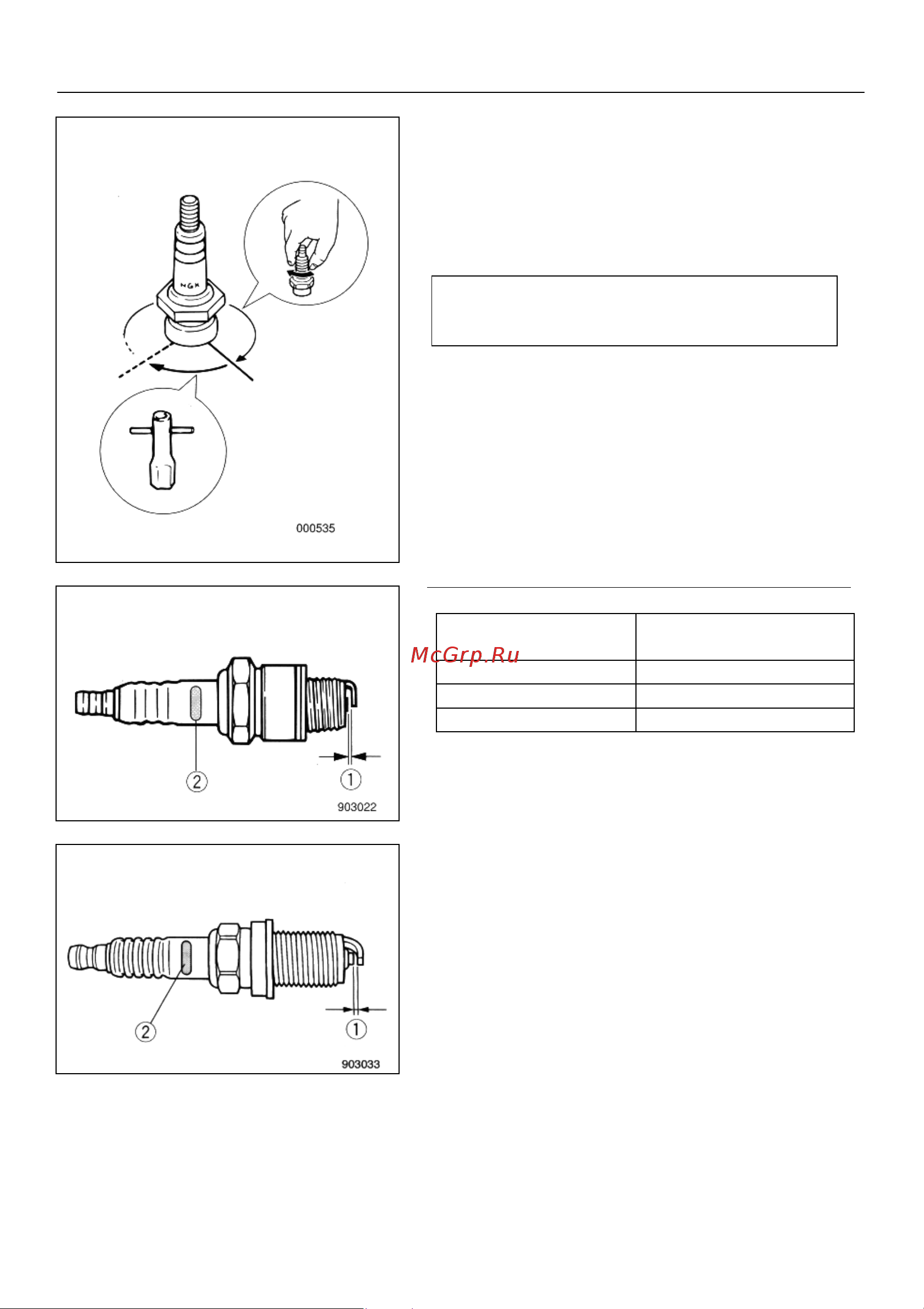 NGK

000535

McGrp.Ru

2

1

903022

2

1

903033